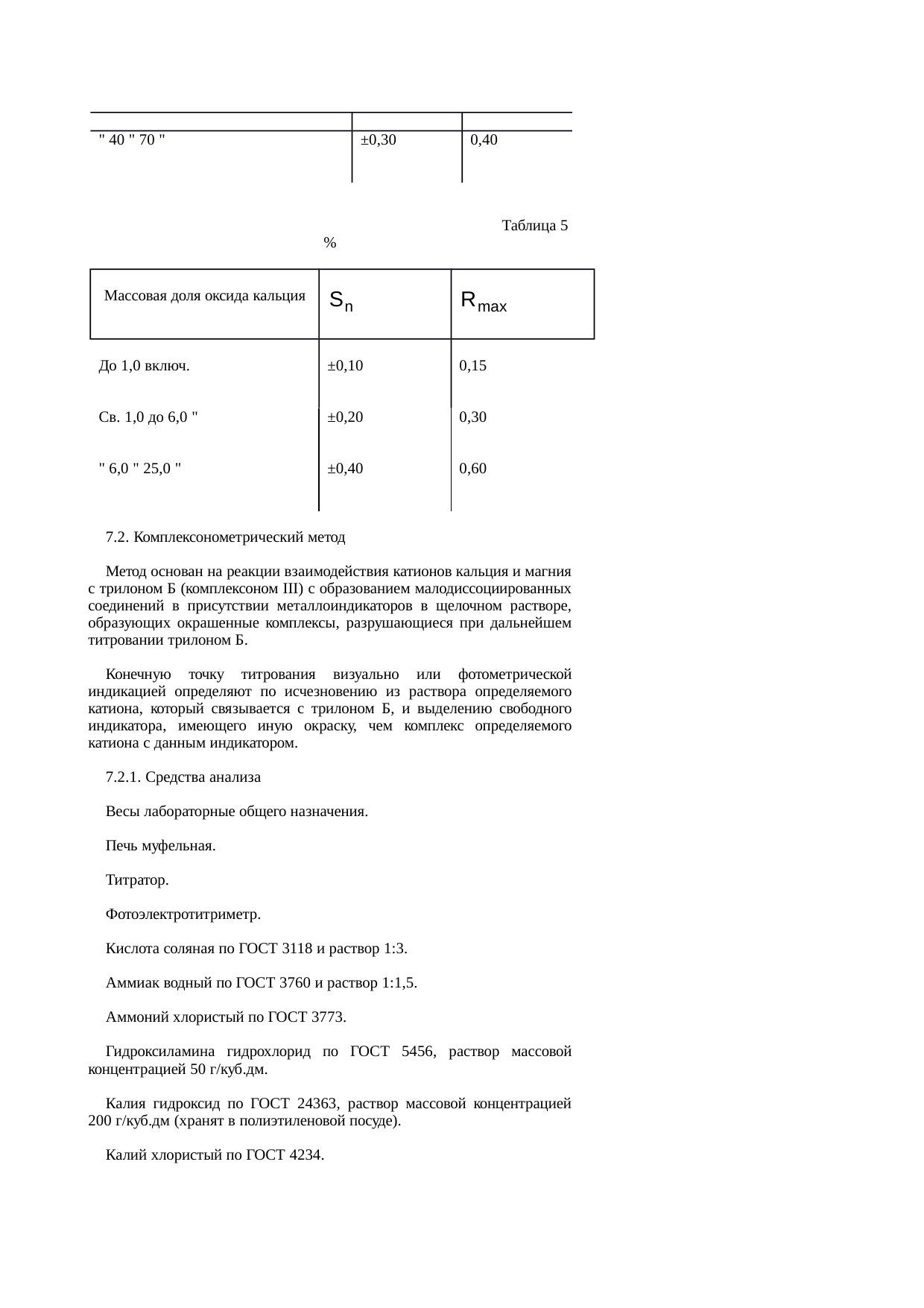 | | | |
|---|---|---|
| " 40 " 70 " | ±0,30 | 0,40 |

Таблица 5

%

| Массовая доля оксида кальция | $S_n$ | $R_{max}$ |
|---|---|---|
| До 1,0 включ. | ±0,10 | 0,15 |
| Св. 1,0 до 6,0 " | ±0,20 | 0,30 |
| " 6,0 " 25,0 " | ±0,40 | 0,60 |

7.2. Комплексонометрический метод

Метод основан на реакции взаимодействия катионов кальция и магния с трилоном Б (комплексоном III) с образованием малодиссоциированных соединений в присутствии металлоиндикаторов в щелочном растворе, образующих окрашенные комплексы, разрушающиеся при дальнейшем титровании трилоном Б.

Конечную точку титрования визуально или фотометрической индикацией определяют по исчезновению из раствора определяемого катиона, который связывается с трилоном Б, и выделению свободного индикатора, имеющего иную окраску, чем комплекс определяемого катиона с данным индикатором.

7.2.1. Средства анализа

Весы лабораторные общего назначения.

Печь муфельная.

Титратор.

Фотоэлектротитриметр.

Кислота соляная по ГОСТ 3118 и раствор 1:3.

Аммиак водный по ГОСТ 3760 и раствор 1:1,5.

Аммоний хлористый по ГОСТ 3773.

Гидроксиламина гидрохлорид по ГОСТ 5456, раствор массовой концентрацией 50 г/куб.дм.

Калия гидроксид по ГОСТ 24363, раствор массовой концентрацией 200 г/куб.дм (хранят в полиэтиленовой посуде).

Калий хлористый по ГОСТ 4234.